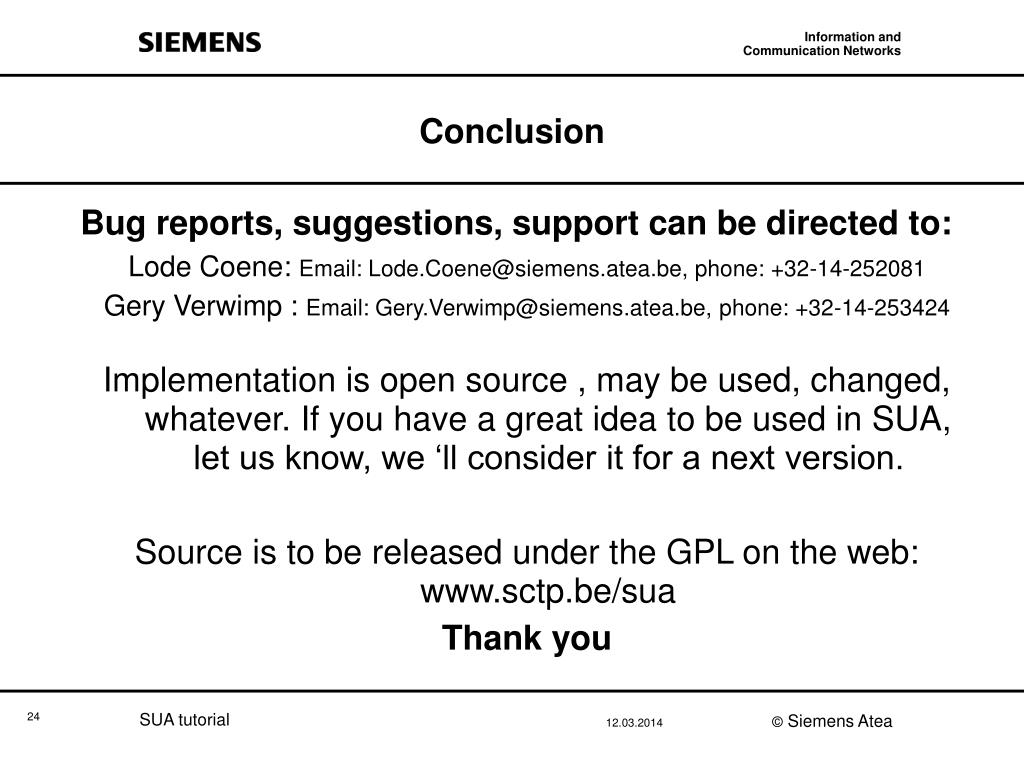 SIEMENS

Information and Communication Networks

Conclusion

Bug reports, suggestions, support can be directed to:

Lode Coene: Email: Lode.Coene@siemens.atea.be, phone: +32-14-252081

Gery Verwimp : Email: Gery.Verwimp@siemens.atea.be, phone: +32-14-253424

Implementation is open source , may be used, changed, whatever. If you have a great idea to be used in SUA, let us know, we ‘ll consider it for a next version.

Source is to be released under the GPL on the web: www.sctp.be/sua

Thank you

24

SUA tutorial

12.03.2014

© Siemens Atea